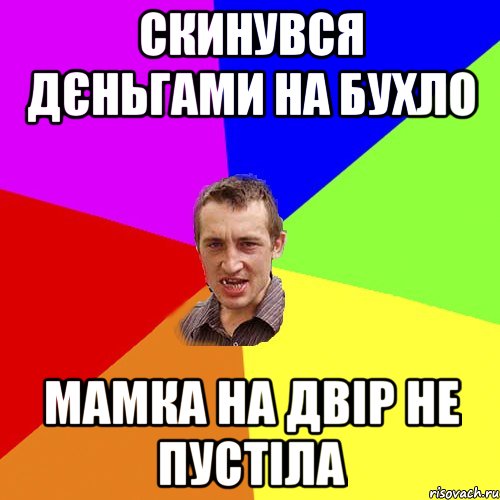 СКИНУВСЯ ДЄНЬГАМИ НА БУХЛО

МАМКА НА ДВІР НЕ ПУСТІЛА

risovach.ru